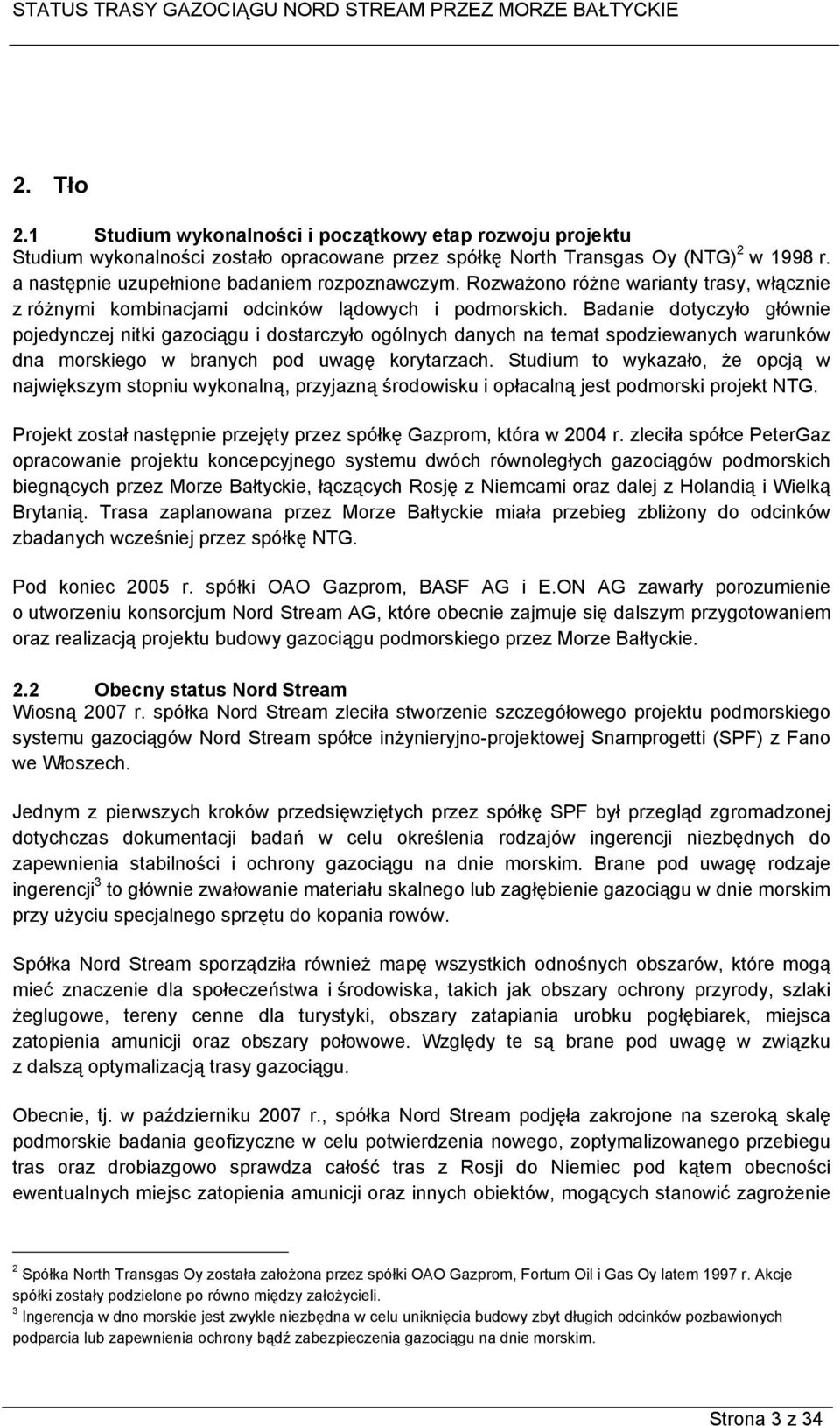 STATUS TRASY GAZOCIĄGU NORD STREAM PRZEZ MORZE BAŁTYCKIE

2. Tło

2.1 Studium wykonalności i początkowy etap rozwoju projektu

Studium wykonalności zostało opracowane przez spółkę North Transgas Oy (NTG)$^2$ w 1998 r. a następnie uzupełnione badaniem rozpoznawczym. Rozważono różne warianty trasy, włącznie z różnymi kombinacjami odcinków lądowych i podmorskich. Badanie dotyczyło głównie pojedynczej nitki gazociągu i dostarczyło ogólnych danych na temat spodziewanych warunków dna morskiego w branych pod uwagę korytarzach. Studium to wykazało, że opcją w największym stopniu wykonalną, przyjazną środowisku i opłacalną jest podmorski projekt NTG.

Projekt został następnie przejęty przez spółkę Gazprom, która w 2004 r. zleciła spółce PeterGaz opracowanie projektu koncepcyjnego systemu dwóch równoległych gazociągów podmorskich biegnących przez Morze Bałtyckie, łączących Rosję z Niemcami oraz dalej z Holandią i Wielką Brytanią. Trasa zaplanowana przez Morze Bałtyckie miała przebieg zbliżony do odcinków zbadanych wcześniej przez spółkę NTG.

Pod koniec 2005 r. spółki OAO Gazprom, BASF AG i E.ON AG zawarły porozumienie o utworzeniu konsorcjum Nord Stream AG, które obecnie zajmuje się dalszym przygotowaniem oraz realizacją projektu budowy gazociągu podmorskiego przez Morze Bałtyckie.

2.2 Obecny status Nord Stream

Wiosną 2007 r. spółka Nord Stream zleciła stworzenie szczegółowego projektu podmorskiego systemu gazociągów Nord Stream spółce inżynieryjno-projektowej Snamprogetti (SPF) z Fano we Włoszech.

Jednym z pierwszych kroków przedsięwziętych przez spółkę SPF był przegląd zgromadzonej dotychczas dokumentacji badań w celu określenia rodzajów ingerencji niezbędnych do zapewnienia stabilności i ochrony gazociągu na dnie morskim. Brane pod uwagę rodzaje ingerencji$^3$ to głównie zwałowanie materiału skalnego lub zagłębienie gazociągu w dnie morskim przy użyciu specjalnego sprzętu do kopania rowów.

Spółka Nord Stream sporządziła również mapę wszystkich odnośnych obszarów, które mogą mieć znaczenie dla społeczeństwa i środowiska, takich jak obszary ochrony przyrody, szlaki żeglugowe, tereny cenne dla turystyki, obszary zatapiania urobku pogłębiarek, miejsca zatopienia amunicji oraz obszary połowowe. Względy te są brane pod uwagę w związku z dalszą optymalizacją trasy gazociągu.

Obecnie, tj. w październiku 2007 r., spółka Nord Stream podjęła zakrojone na szeroką skalę podmorskie badania geofizyczne w celu potwierdzenia nowego, zoptymalizowanego przebiegu tras oraz drobiazgowo sprawdza całość tras z Rosji do Niemiec pod kątem obecności ewentualnych miejsc zatopienia amunicji oraz innych obiektów, mogących stanowić zagrożenie

$^2$ Spółka North Transgas Oy została założona przez spółki OAO Gazprom, Fortum Oil i Gas Oy latem 1997 r. Akcje spółki zostały podzielone po równo między założycieli.
$^3$ Ingerencja w dno morskie jest zwykle niezbędna w celu uniknięcia budowy zbyt długich odcinków pozbawionych podparcia lub zapewnienia ochrony bądź zabezpieczenia gazociągu na dnie morskim.

Strona 3 z 34